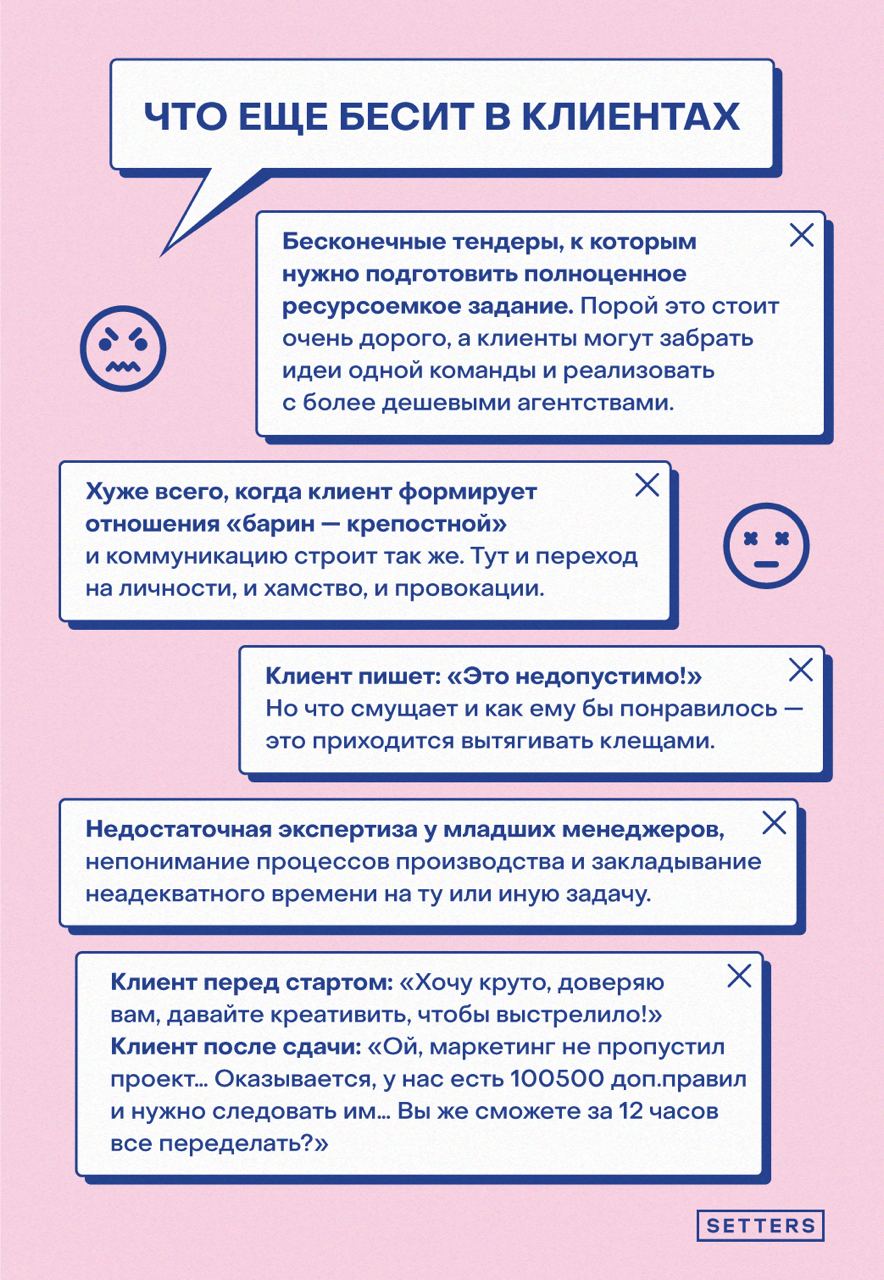 ЧТО ЕЩЕ БЕСИТ В КЛИЕНТАХ

Бесконечные тендеры, к которым нужно подготовить полноценное ресурсоемкое задание. Порой это стоит очень дорого, а клиенты могут забрать идеи одной команды и реализовать с более дешевыми агентствами.

Хуже всего, когда клиент формирует отношения «барин — крепостной» и коммуникацию строит так же. Тут и переход на личности, и хамство, и провокации.

Клиент пишет: «Это недопустимо!» Но что смущает и как ему бы понравилось — это приходится вытягивать клещами.

Недостаточная экспертиза у младших менеджеров, непонимание процессов производства и закладывание неадекватного времени на ту или иную задачу.

Клиент перед стартом: «Хочу круто, доверяю вам, давайте креативить, чтобы выстрелило!»
Клиент после сдачи: «Ой, маркетинг не пропустил проект… Оказывается, у нас есть 100500 доп.правил и нужно следовать им… Вы же сможете за 12 часов все переделать?»

SETTERS